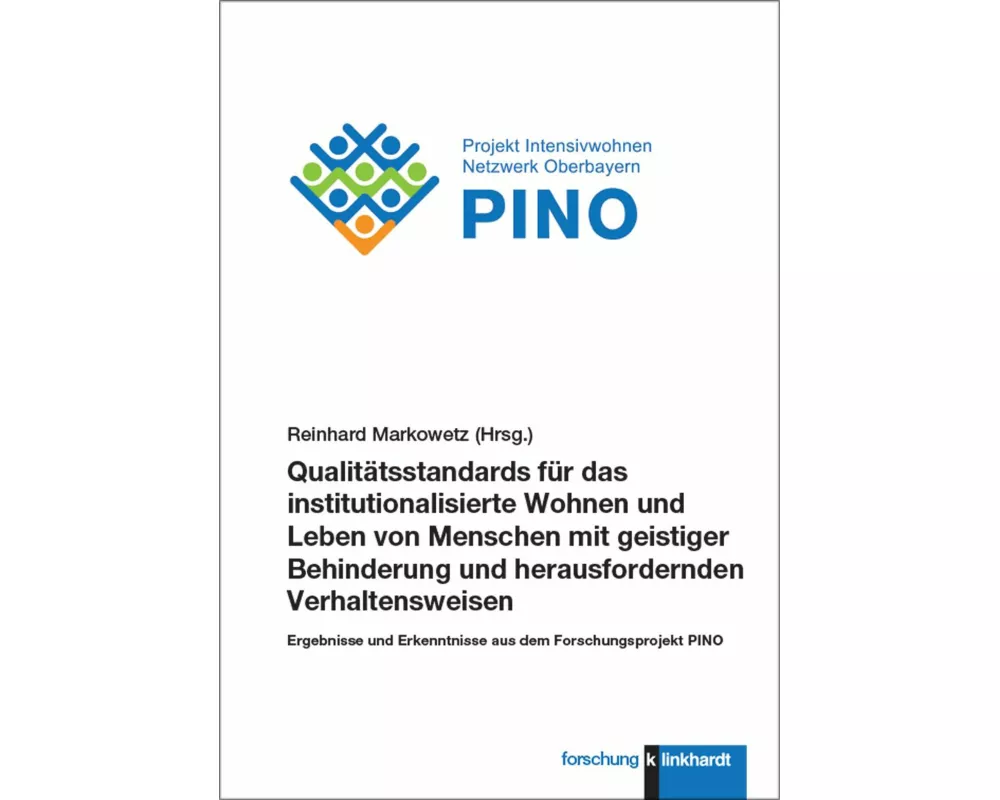 Projekt Intensivwohnen
Netzwerk Oberbayern
PINO

Reinhard Markowetz (Hrsg.)

Qualitätsstandards für das institutionalisierte Wohnen und Leben von Menschen mit geistiger Behinderung und herausfordernden Verhaltensweisen

Ergebnisse und Erkenntnisse aus dem Forschungsprojekt PINO

forschung k linkhardt